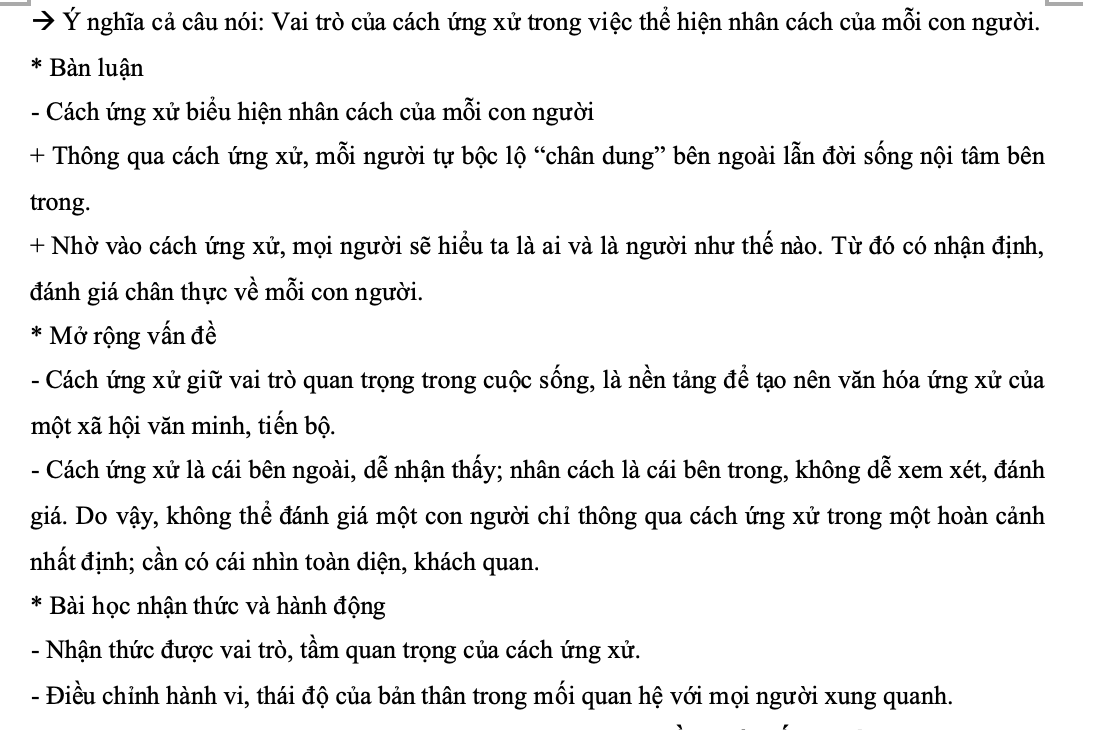 → Ý nghĩa cả câu nói: Vai trò của cách ứng xử trong việc thể hiện nhân cách của mỗi con người.

* Bàn luận

- Cách ứng xử biểu hiện nhân cách của mỗi con người

+ Thông qua cách ứng xử, mỗi người tự bộc lộ “chân dung” bên ngoài lẫn đời sống nội tâm bên trong.

+ Nhờ vào cách ứng xử, mọi người sẽ hiểu ta là ai và là người như thế nào. Từ đó có nhận định, đánh giá chân thực về mỗi con người.

* Mở rộng vấn đề

- Cách ứng xử giữ vai trò quan trọng trong cuộc sống, là nền tảng để tạo nên văn hóa ứng xử của một xã hội văn minh, tiến bộ.

- Cách ứng xử là cái bên ngoài, dễ nhận thấy; nhân cách là cái bên trong, không dễ xem xét, đánh giá. Do vậy, không thể đánh giá một con người chỉ thông qua cách ứng xử trong một hoàn cảnh nhất định; cần có cái nhìn toàn diện, khách quan.

* Bài học nhận thức và hành động

- Nhận thức được vai trò, tầm quan trọng của cách ứng xử.

- Điều chỉnh hành vi, thái độ của bản thân trong mối quan hệ với mọi người xung quanh.